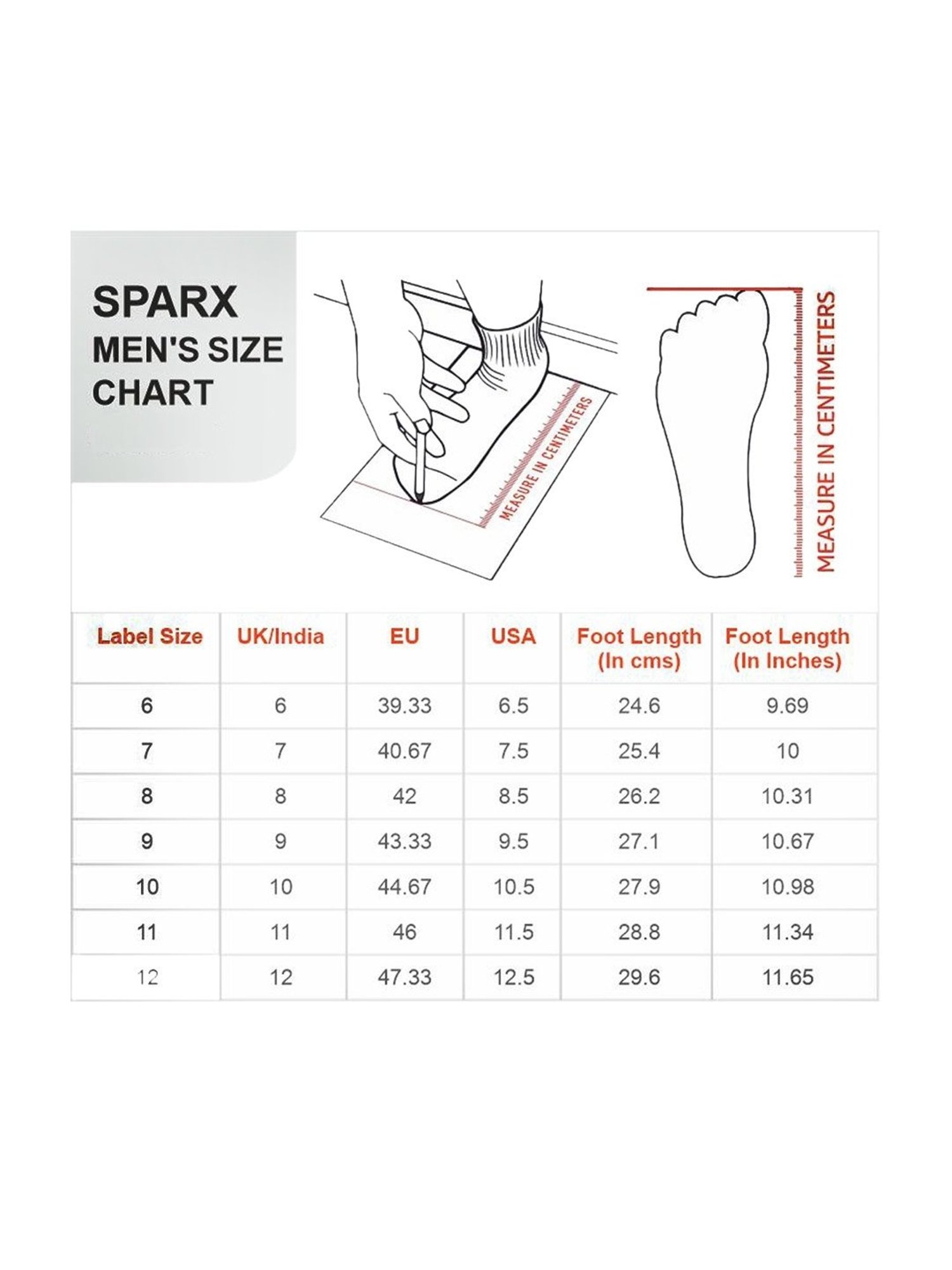 SPARX
MEN'S SIZE
CHART

MEASURE IN CENTIMETERS

MEASURE IN CENTIMETERS

| Label Size | UK/India | EU | USA | Foot Length (In cms) | Foot Length (In Inches) |
|---|---|---|---|---|---|
| 6 | 6 | 39.33 | 6.5 | 24.6 | 9.69 |
| 7 | 7 | 40.67 | 7.5 | 25.4 | 10 |
| 8 | 8 | 42 | 8.5 | 26.2 | 10.31 |
| 9 | 9 | 43.33 | 9.5 | 27.1 | 10.67 |
| 10 | 10 | 44.67 | 10.5 | 27.9 | 10.98 |
| 11 | 11 | 46 | 11.5 | 28.8 | 11.34 |
| 12 | 12 | 47.33 | 12.5 | 29.6 | 11.65 |